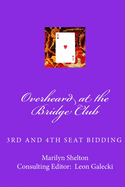 Overheard at the Bridge Club

3RD AND 4TH SEAT BIDDING

Marilyn Shelton
Consulting Editor: Leon Galecki